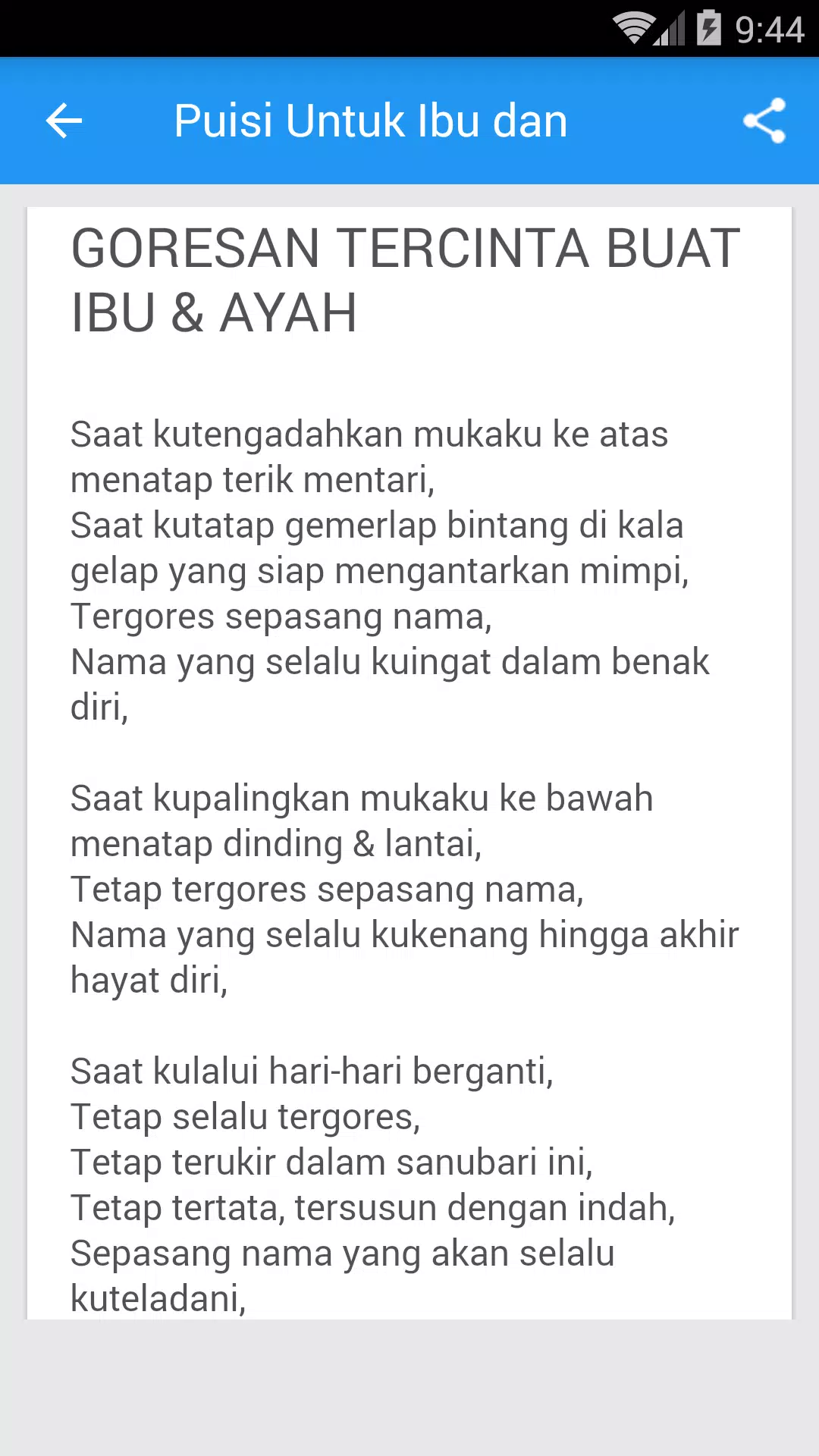 9:44

Puisi Untuk Ibu dan

GORESAN TERCINTA BUAT IBU & AYAH

Saat kutengadahkan mukaku ke atas menatap terik mentari,
Saat kutatap gemerlap bintang di kala gelap yang siap mengantarkan mimpi,
Tergores sepasang nama,
Nama yang selalu kuingat dalam benak diri,

Saat kupalingkan mukaku ke bawah menatap dinding & lantai,
Tetap tergores sepasang nama,
Nama yang selalu kukenang hingga akhir hayat diri,

Saat kulalui hari-hari berganti,
Tetap selalu tergores,
Tetap terukir dalam sanubari ini,
Tetap tertata, tersusun dengan indah,
Sepasang nama yang akan selalu kuteladani,